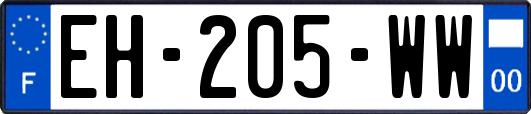 F
EH-205-WW
00